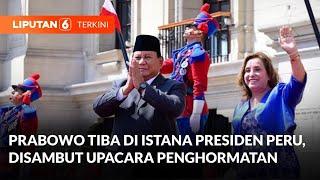 LIPUTAN 6 TERKINI

PRABOWO TIBA DI ISTANA PRESIDEN PERU, DISAMBUT UPACARA PENGHORMATAN